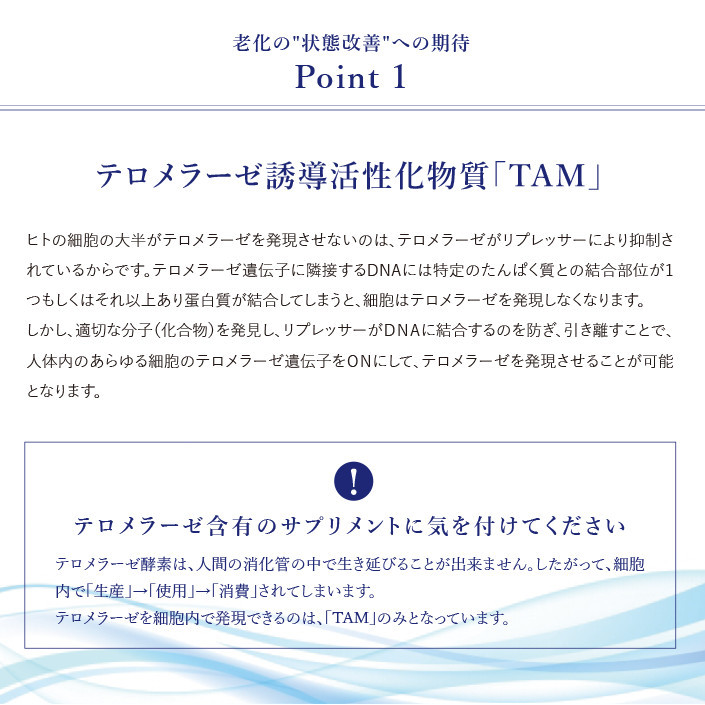 老化の"状態改善"への期待
Point 1

テロメラーゼ誘導活性化物質「TAM」

ヒトの細胞の大半がテロメラーゼを発現させないのは、テロメラーゼがリプレッサーにより抑制されているからです。テロメラーゼ遺伝子に隣接するDNAには特定のたんぱく質との結合部位が1つもしくはそれ以上あり蛋白質が結合してしまうと、細胞はテロメラーゼを発現しなくなります。
しかし、適切な分子(化合物)を発見し、リプレッサーがDNAに結合するのを防ぎ、引き離すことで、人体内のあらゆる細胞のテロメラーゼ遺伝子をONにして、テロメラーゼを発現させることが可能となります。

!

テロメラーゼ含有のサプリメントに気を付けてください

テロメラーゼ酵素は、人間の消化管の中で生き延びることが出来ません。したがって、細胞内で「生産」→「使用」→「消費」されてしまいます。
テロメラーゼを細胞内で発現できるのは、「TAM」のみとなっています。